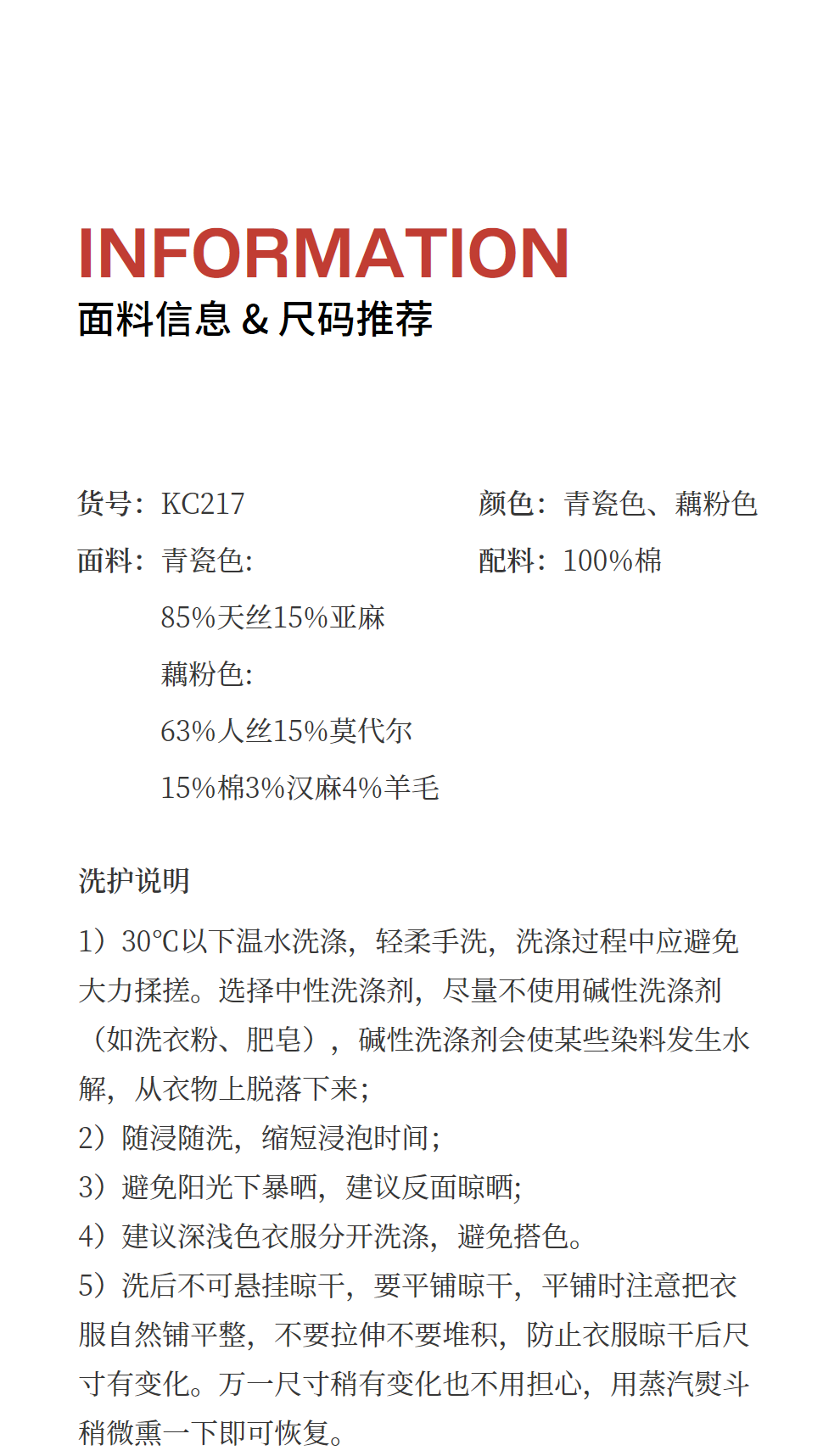 INFORMATION
面料信息 & 尺码推荐

货号：KC217
面料：青瓷色:
85%天丝15%亚麻
藕粉色:
63%人丝15%莫代尔
15%棉3%汉麻4%羊毛

颜色：青瓷色、藕粉色
配料：100%棉

洗护说明
1）30℃以下温水洗涤，轻柔手洗，洗涤过程中应避免大力揉搓。选择中性洗涤剂，尽量不使用碱性洗涤剂（如洗衣粉、肥皂），碱性洗涤剂会使某些染料发生水解，从衣物上脱落下来;
2）随浸随洗，缩短浸泡时间;
3）避免阳光下暴晒，建议反面晾晒;
4）建议深浅色衣服分开洗涤，避免搭色。
5）洗后不可悬挂晾干，要平铺晾干，平铺时注意把衣服自然铺平整，不要拉伸不要堆积，防止衣服晾干后尺寸有变化。万一尺寸稍有变化也不用担心，用蒸汽熨斗稍微熏一下即可恢复。